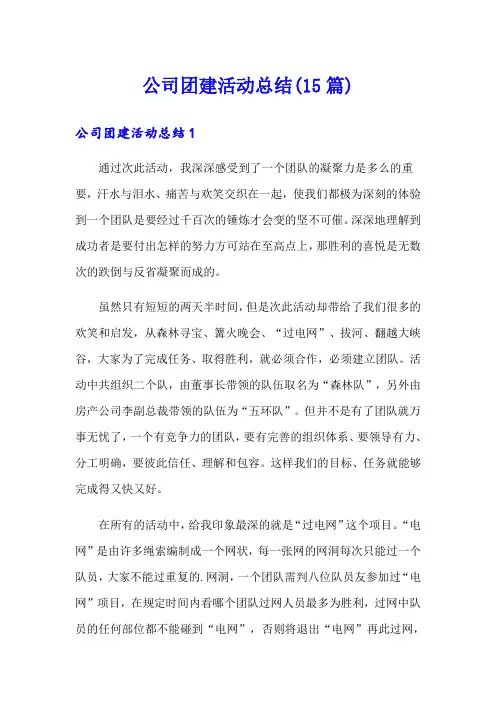 公司团建活动总结(15篇)

公司团建活动总结1

通过次此活动，我深深感受到了一个团队的凝聚力是多么的重要，汗水与泪水、痛苦与欢笑交织在一起，使我们都极为深刻的体验到一个团队是要经过千百次的锤炼才会变的坚不可催。深深地理解到成功者是要付出怎样的努力方可站在至高点上，那胜利的喜悦是无数次的跌倒与反省凝聚而成的。

虽然只有短短的两天半时间，但是次此活动却带给了我们很多的欢笑和启发，从森林寻宝、篝火晚会、“过电网”、拔河、翻越大峡谷，大家为了完成任务、取得胜利，就必须合作，必须建立团队。活动中共组织二个队，由董事长带领的队伍取名为“森林队”，另外由房产公司李副总裁带领的队伍为“五环队”。但并不是有了团队就万事无忧了，一个有竞争力的团队，要有完善的组织体系、要领导有力、分工明确，要彼此信任、理解和包容。这样我们的目标、任务就能够完成得又快又好。

在所有的活动中，给我印象最深的就是“过电网”这个项目。“电网”是由许多绳索编制成一个网状，每一张网的网洞每次只能过一个队员，大家不能过重复的.网洞，一个团队需判八位队员友参加过“电网”项目，在规定时间内看哪个团队过网人员最多为胜利，过网中队员的任何部位都不能碰到“电网”，否则将退出“电网”再此过网，